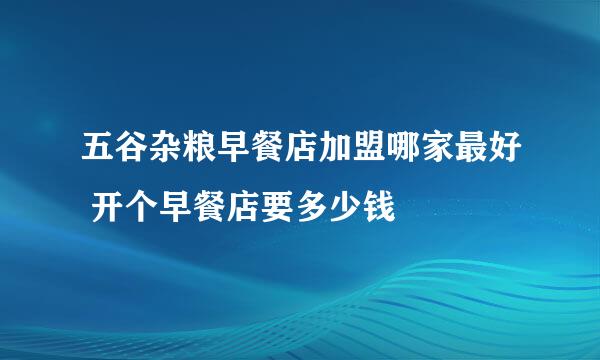 五谷杂粮早餐店加盟哪家最好 开个早餐店要多少钱